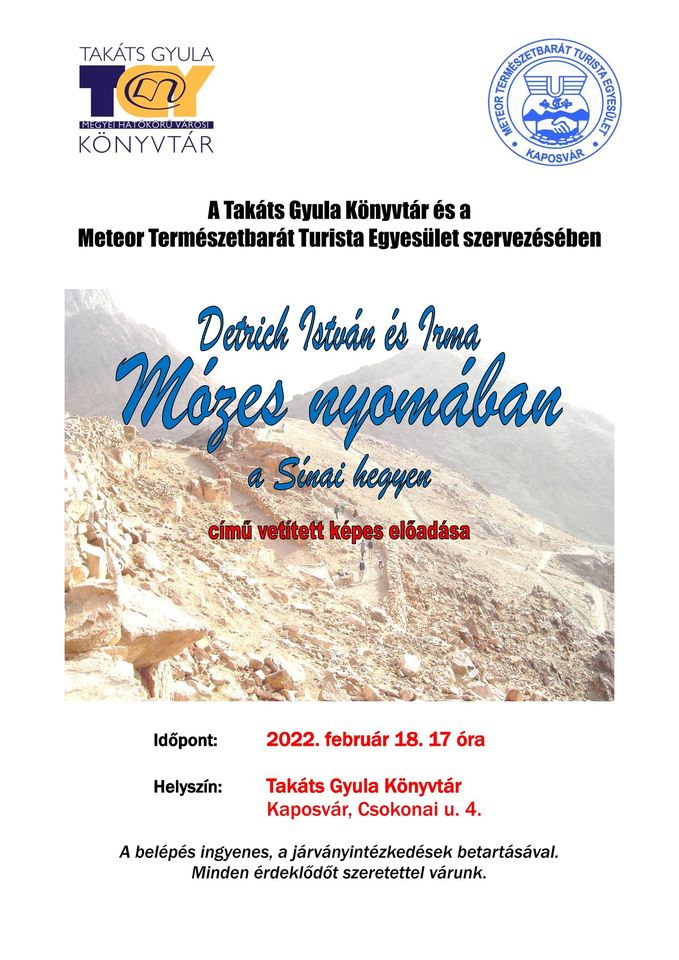 TAKÁTS GYULA
TGY
MEGYEI HATÓKÖRŰ VÁROSI
KÖNYVTÁR

METEOR TERMÉSZETBARÁT TURISTA EGYESÜLET
KAPOSVÁR

A Takáts Gyula Könyvtár és a
Meteor Természetbarát Turista Egyesület szervezésében

Detrich István és Irma
Mózes nyomában
a Sínai hegyen
című vetített képes előadása

Időpont: 2022. február 18. 17 óra

Helyszín: Takáts Gyula Könyvtár
Kaposvár, Csokonai u. 4.

A belépés ingyenes, a járványintézkedések betartásával.
Minden érdeklődőt szeretettel várunk.